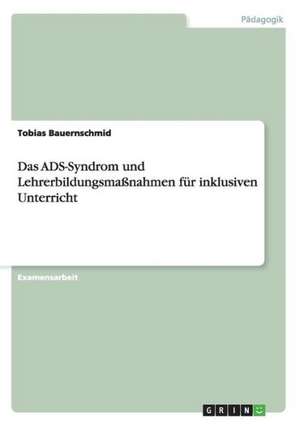 Pädagogik

Tobias Bauernschmid

Das ADS-Syndrom und Lehrerbildungsmaßnahmen für inklusiven Unterricht

Examensarbeit

GRIN